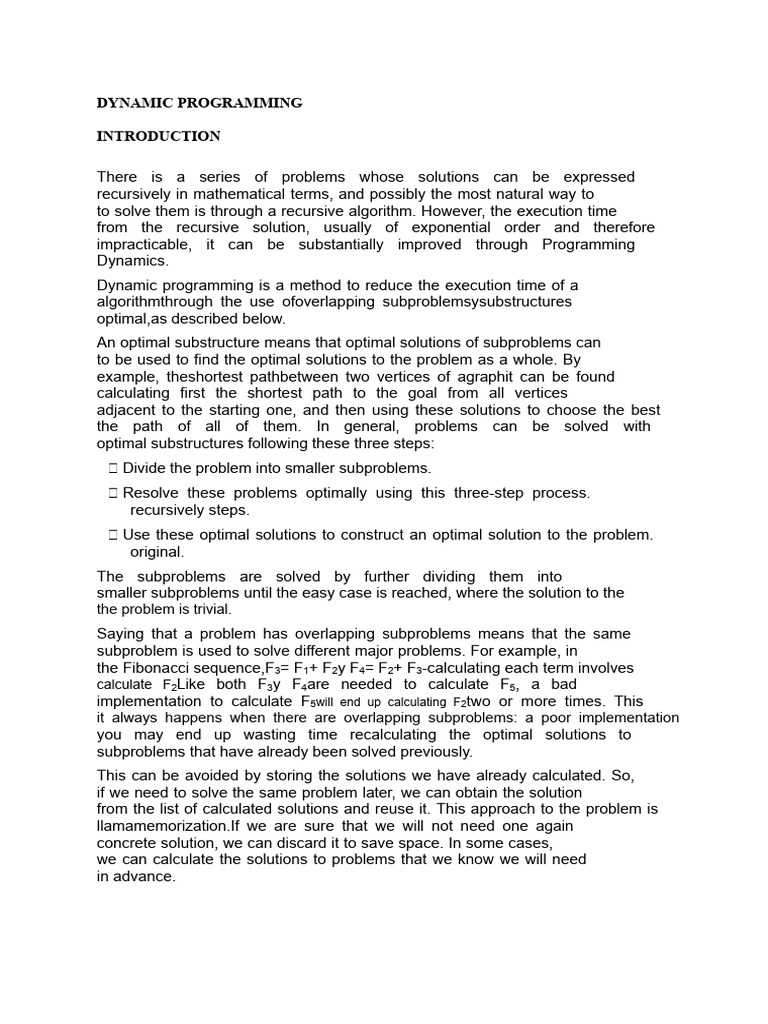 DYNAMIC PROGRAMMING

INTRODUCTION

There is a series of problems whose solutions can be expressed recursively in mathematical terms, and possibly the most natural way to to solve them is through a recursive algorithm. However, the execution time from the recursive solution, usually of exponential order and therefore impracticable, it can be substantially improved through Programming Dynamics.

Dynamic programming is a method to reduce the execution time of a algorithmthrough the use ofoverlapping subproblemsysubstructures optimal,as described below.

An optimal substructure means that optimal solutions of subproblems can to be used to find the optimal solutions to the problem as a whole. By example, theshortest pathbetween two vertices of agraphit can be found calculating first the shortest path to the goal from all vertices adjacent to the starting one, and then using these solutions to choose the best the path of all of them. In general, problems can be solved with optimal substructures following these three steps:

 Divide the problem into smaller subproblems.

 Resolve these problems optimally using this three-step process. recursively steps.

 Use these optimal solutions to construct an optimal solution to the problem. original.

The subproblems are solved by further dividing them into smaller subproblems until the easy case is reached, where the solution to the the problem is trivial.

Saying that a problem has overlapping subproblems means that the same subproblem is used to solve different major problems. For example, in the Fibonacci sequence,$F_3$= $F_1$+ $F_2$y $F_4$= $F_2$+ $F_3$-calculating each term involves calculate $F_2$Like both $F_3$y $F_4$are needed to calculate $F_5$, a bad implementation to calculate $F_5$will end up calculating $F_2$two or more times. This it always happens when there are overlapping subproblems: a poor implementation you may end up wasting time recalculating the optimal solutions to subproblems that have already been solved previously.

This can be avoided by storing the solutions we have already calculated. So, if we need to solve the same problem later, we can obtain the solution from the list of calculated solutions and reuse it. This approach to the problem is llamamemorization.If we are sure that we will not need one again concrete solution, we can discard it to save space. In some cases, we can calculate the solutions to problems that we know we will need in advance.